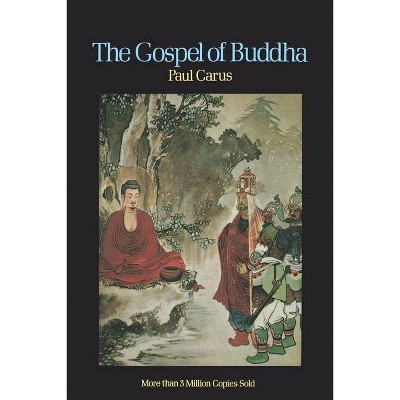 The Gospel of Buddha
Paul Carus

More than 3 Million Copies Sold